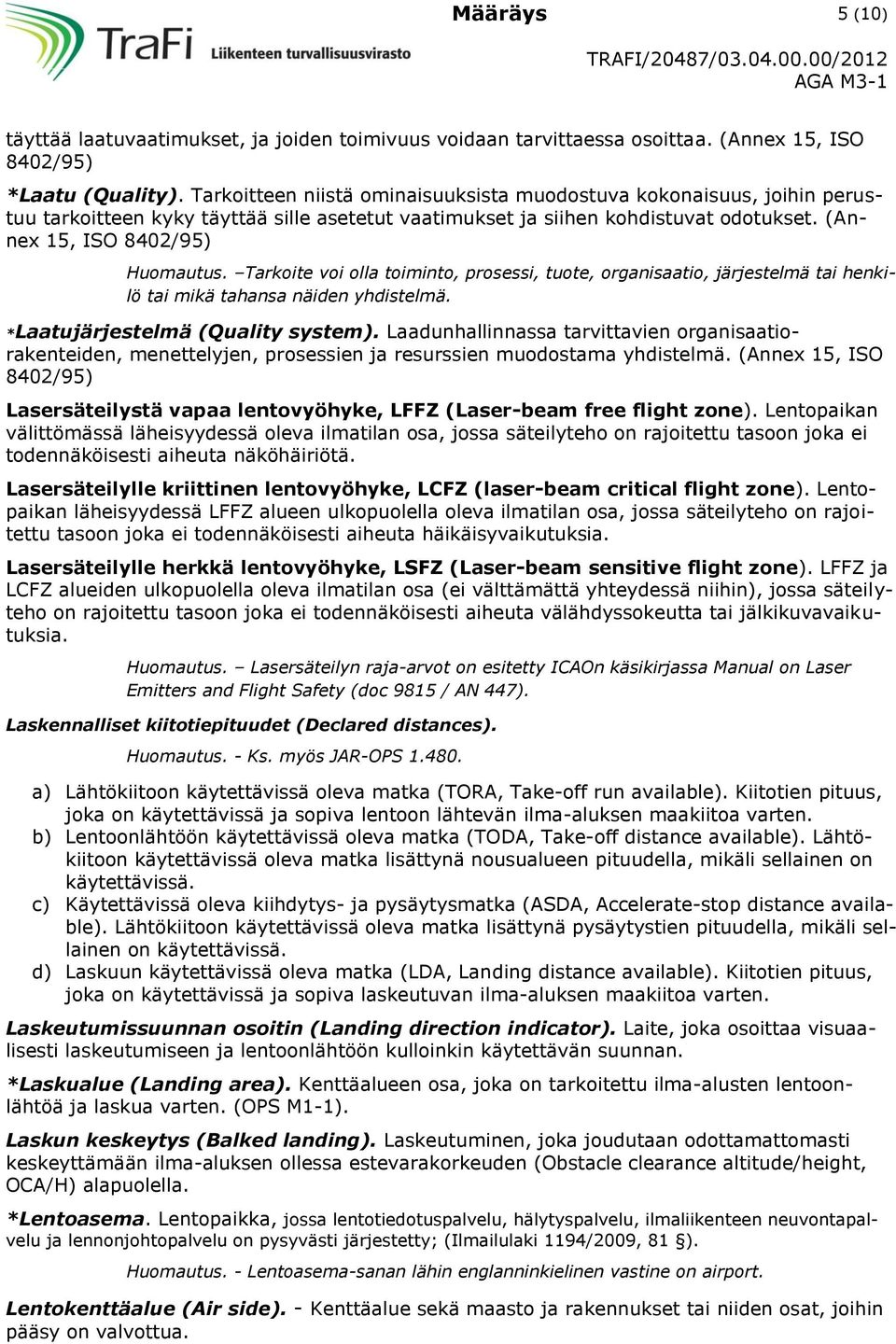 TraFi Liikenteen turvallisuusvirasto

Määräys

5 (10)

TRAFI/20487/03.04.00.00/2012
AGA M3-1

täyttää laatuvaatimukset, ja joiden toimivuus voidaan tarvittaessa osoittaa. (Annex 15, ISO 8402/95)

*Laatu (Quality). Tarkoitteen niistä ominaisuuksista muodostuva kokonaisuus, joihin perustuu tarkoitteen kyky täyttää sille asetetut vaatimukset ja siihen kohdistuvat odotukset. (Annex 15, ISO 8402/95)

Huomautus. –Tarkoite voi olla toiminto, prosessi, tuote, organisaatio, järjestelmä tai henkilö tai mikä tahansa näiden yhdistelmä.

*Laatujärjestelmä (Quality system). Laadunhallinnassa tarvittavien organisaatiorakenteiden, menettelyjen, prosessien ja resurssien muodostama yhdistelmä. (Annex 15, ISO 8402/95)

Lasersäteilystä vapaa lentovyöhyke, LFFZ (Laser-beam free flight zone). Lentopaikan välittömässä läheisyydessä oleva ilmatilan osa, jossa säteilyteho on rajoitettu tasoon joka ei todennäköisesti aiheuta näköhäiriötä.

Lasersäteilylle kriittinen lentovyöhyke, LCFZ (laser-beam critical flight zone). Lentopaikan läheisyydessä LFFZ alueen ulkopuolella oleva ilmatilan osa, jossa säteilyteho on rajoitettu tasoon joka ei todennäköisesti aiheuta häikäisyvaikutuksia.

Lasersäteilylle herkkä lentovyöhyke, LSFZ (Laser-beam sensitive flight zone). LFFZ ja LCFZ alueiden ulkopuolella oleva ilmatilan osa (ei välttämättä yhteydessä niihin), jossa säteilyteho on rajoitettu tasoon joka ei todennäköisesti aiheuta välähdyssokeutta tai jälkikuvavaikutuksia.

Huomautus. – Lasersäteilyn raja-arvot on esitetty ICAOn käsikirjassa Manual on Laser Emitters and Flight Safety (doc 9815 / AN 447).

Laskennalliset kiitotiepituudet (Declared distances).

Huomautus. - Ks. myös JAR-OPS 1.480.

a) Lähtökiitoon käytettävissä oleva matka (TORA, Take-off run available). Kiitotien pituus, joka on käytettävissä ja sopiva lentoon lähtevän ilma-aluksen maakiitoa varten.
b) Lentoonlähtöön käytettävissä oleva matka (TODA, Take-off distance available). Lähtökiitoon käytettävissä oleva matka lisättynä nousualueen pituudella, mikäli sellainen on käytettävissä.
c) Käytettävissä oleva kiihdytys- ja pysäytysmatka (ASDA, Accelerate-stop distance available). Lähtökiitoon käytettävissä oleva matka lisättynä pysäytystien pituudella, mikäli sellainen on käytettävissä.
d) Laskuun käytettävissä oleva matka (LDA, Landing distance available). Kiitotien pituus, joka on käytettävissä ja sopiva laskeutuvan ilma-aluksen maakiitoa varten.

Laskeutumissuunnan osoitin (Landing direction indicator). Laite, joka osoittaa visuaalisesti laskeutumiseen ja lentoonlähtöön kulloinkin käytettävän suunnan.

*Laskualue (Landing area). Kenttäalueen osa, joka on tarkoitettu ilma-alusten lentoonlähtöä ja laskua varten. (OPS M1-1).

Laskun keskeytys (Balked landing). Laskeutuminen, joka joudutaan odottamattomasti keskeyttämään ilma-aluksen ollessa estevarakorkeuden (Obstacle clearance altitude/height, OCA/H) alapuolella.

*Lentoasema. Lentopaikka, jossa lentotiedotuspalvelu, hälytyspalvelu, ilmaliikenteen neuvontapalvelu ja lennonjohtopalvelu on pysyvästi järjestetty; (Ilmailulaki 1194/2009, 81 §).

Huomautus. - Lentoasema-sanan lähin englanninkielinen vastine on airport.

Lentokenttäalue (Air side). - Kenttäalue sekä maasto ja rakennukset tai niiden osat, joihin pääsy on valvottua.